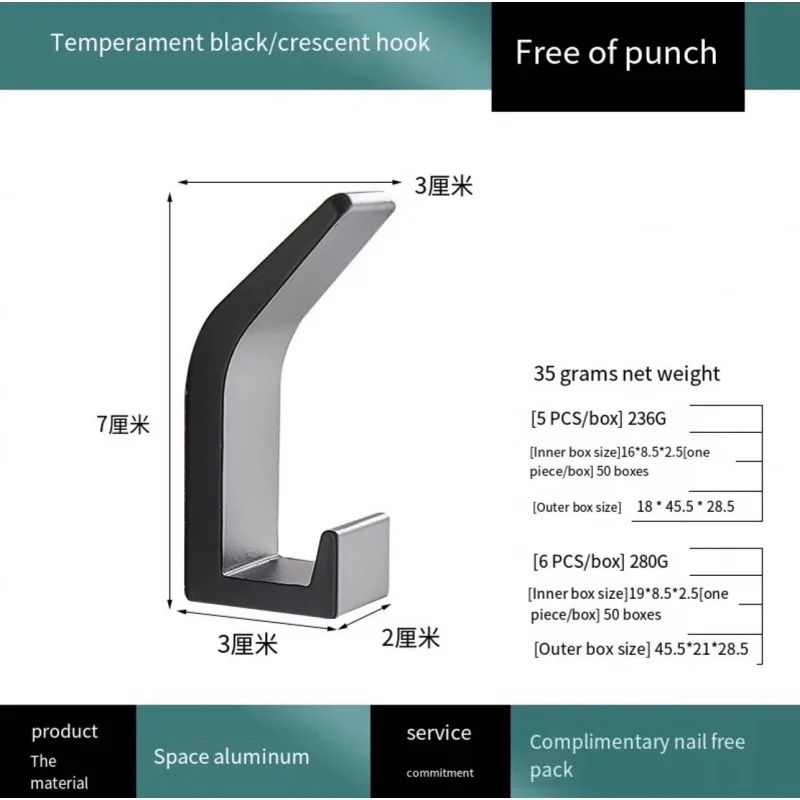 Temperament black/crescent hook

Free of punch

3厘米

7厘米

3厘米

2厘米

35 grams net weight

[5 PCS/box] 236G

[Inner box size]16*8.5*2.5[one piece/box] 50 boxes

[Outer box size] 18 * 45.5 * 28.5

[6 PCS/box] 280G

[Inner box size]19*8.5*2.5[one piece/box] 50 boxes

[Outer box size] 45.5*21*28.5

product
The material

Space aluminum

service
commitment

Complimentary nail free pack